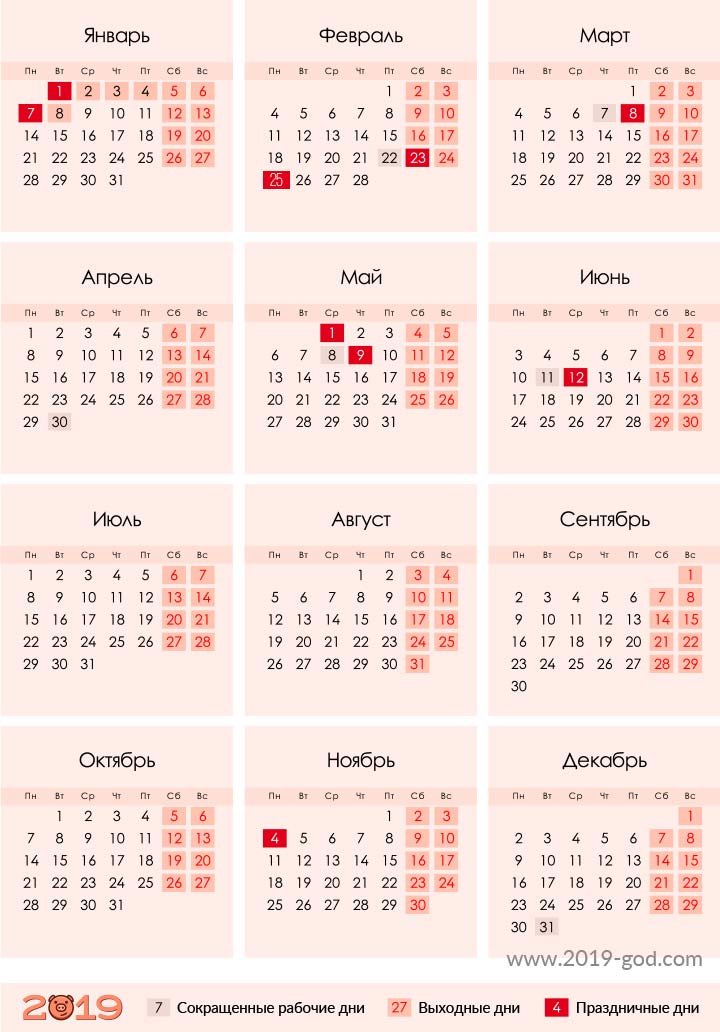 Январь

| Пн | Вт | Ср | Чт | Пт | Сб | Вс |
|---|---|---|---|---|---|---|
| | 1 | 2 | 3 | 4 | 5 | 6 |
| 7 | 8 | 9 | 10 | 11 | 12 | 13 |
| 14 | 15 | 16 | 17 | 18 | 19 | 20 |
| 21 | 22 | 23 | 24 | 25 | 26 | 27 |
| 28 | 29 | 30 | 31 | | | |

Февраль

| Пн | Вт | Ср | Чт | Пт | Сб | Вс |
|---|---|---|---|---|---|---|
| | | | | 1 | 2 | 3 |
| 4 | 5 | 6 | 7 | 8 | 9 | 10 |
| 11 | 12 | 13 | 14 | 15 | 16 | 17 |
| 18 | 19 | 20 | 21 | 22 | 23 | 24 |
| 25 | 26 | 27 | 28 | | | |

Март

| Пн | Вт | Ср | Чт | Пт | Сб | Вс |
|---|---|---|---|---|---|---|
| | | | | 1 | 2 | 3 |
| 4 | 5 | 6 | 7 | 8 | 9 | 10 |
| 11 | 12 | 13 | 14 | 15 | 16 | 17 |
| 18 | 19 | 20 | 21 | 22 | 23 | 24 |
| 25 | 26 | 27 | 28 | 29 | 30 | 31 |

Апрель

| Пн | Вт | Ср | Чт | Пт | Сб | Вс |
|---|---|---|---|---|---|---|
| 1 | 2 | 3 | 4 | 5 | 6 | 7 |
| 8 | 9 | 10 | 11 | 12 | 13 | 14 |
| 15 | 16 | 17 | 18 | 19 | 20 | 21 |
| 22 | 23 | 24 | 25 | 26 | 27 | 28 |
| 29 | 30 | | | | | |

Май

| Пн | Вт | Ср | Чт | Пт | Сб | Вс |
|---|---|---|---|---|---|---|
| | | 1 | 2 | 3 | 4 | 5 |
| 6 | 7 | 8 | 9 | 10 | 11 | 12 |
| 13 | 14 | 15 | 16 | 17 | 18 | 19 |
| 20 | 21 | 22 | 23 | 24 | 25 | 26 |
| 27 | 28 | 29 | 30 | 31 | | |

Июнь

| Пн | Вт | Ср | Чт | Пт | Сб | Вс |
|---|---|---|---|---|---|---|
| | | | | | 1 | 2 |
| 3 | 4 | 5 | 6 | 7 | 8 | 9 |
| 10 | 11 | 12 | 13 | 14 | 15 | 16 |
| 17 | 18 | 19 | 20 | 21 | 22 | 23 |
| 24 | 25 | 26 | 27 | 28 | 29 | 30 |

Июль

| Пн | Вт | Ср | Чт | Пт | Сб | Вс |
|---|---|---|---|---|---|---|
| 1 | 2 | 3 | 4 | 5 | 6 | 7 |
| 8 | 9 | 10 | 11 | 12 | 13 | 14 |
| 15 | 16 | 17 | 18 | 19 | 20 | 21 |
| 22 | 23 | 24 | 25 | 26 | 27 | 28 |
| 29 | 30 | 31 | | | | |

Август

| Пн | Вт | Ср | Чт | Пт | Сб | Вс |
|---|---|---|---|---|---|---|
| | | | 1 | 2 | 3 | 4 |
| 5 | 6 | 7 | 8 | 9 | 10 | 11 |
| 12 | 13 | 14 | 15 | 16 | 17 | 18 |
| 19 | 20 | 21 | 22 | 23 | 24 | 25 |
| 26 | 27 | 28 | 29 | 30 | 31 | |

Сентябрь

| Пн | Вт | Ср | Чт | Пт | Сб | Вс |
|---|---|---|---|---|---|---|
| | | | | | | 1 |
| 2 | 3 | 4 | 5 | 6 | 7 | 8 |
| 9 | 10 | 11 | 12 | 13 | 14 | 15 |
| 16 | 17 | 18 | 19 | 20 | 21 | 22 |
| 23 | 24 | 25 | 26 | 27 | 28 | 29 |
| 30 | | | | | | |

Октябрь

| Пн | Вт | Ср | Чт | Пт | Сб | Вс |
|---|---|---|---|---|---|---|
| | 1 | 2 | 3 | 4 | 5 | 6 |
| 7 | 8 | 9 | 10 | 11 | 12 | 13 |
| 14 | 15 | 16 | 17 | 18 | 19 | 20 |
| 21 | 22 | 23 | 24 | 25 | 26 | 27 |
| 28 | 29 | 30 | 31 | | | |

Ноябрь

| Пн | Вт | Ср | Чт | Пт | Сб | Вс |
|---|---|---|---|---|---|---|
| | | | | 1 | 2 | 3 |
| 4 | 5 | 6 | 7 | 8 | 9 | 10 |
| 11 | 12 | 13 | 14 | 15 | 16 | 17 |
| 18 | 19 | 20 | 21 | 22 | 23 | 24 |
| 25 | 26 | 27 | 28 | 29 | 30 | |

Декабрь

| Пн | Вт | Ср | Чт | Пт | Сб | Вс |
|---|---|---|---|---|---|---|
| | | | | | | 1 |
| 2 | 3 | 4 | 5 | 6 | 7 | 8 |
| 9 | 10 | 11 | 12 | 13 | 14 | 15 |
| 16 | 17 | 18 | 19 | 20 | 21 | 22 |
| 23 | 24 | 25 | 26 | 27 | 28 | 29 |
| 30 | 31 | | | | | |

www.2019-god.com

2019 7 Сокращенные рабочие дни 27 Выходные дни 4 Праздничные дни